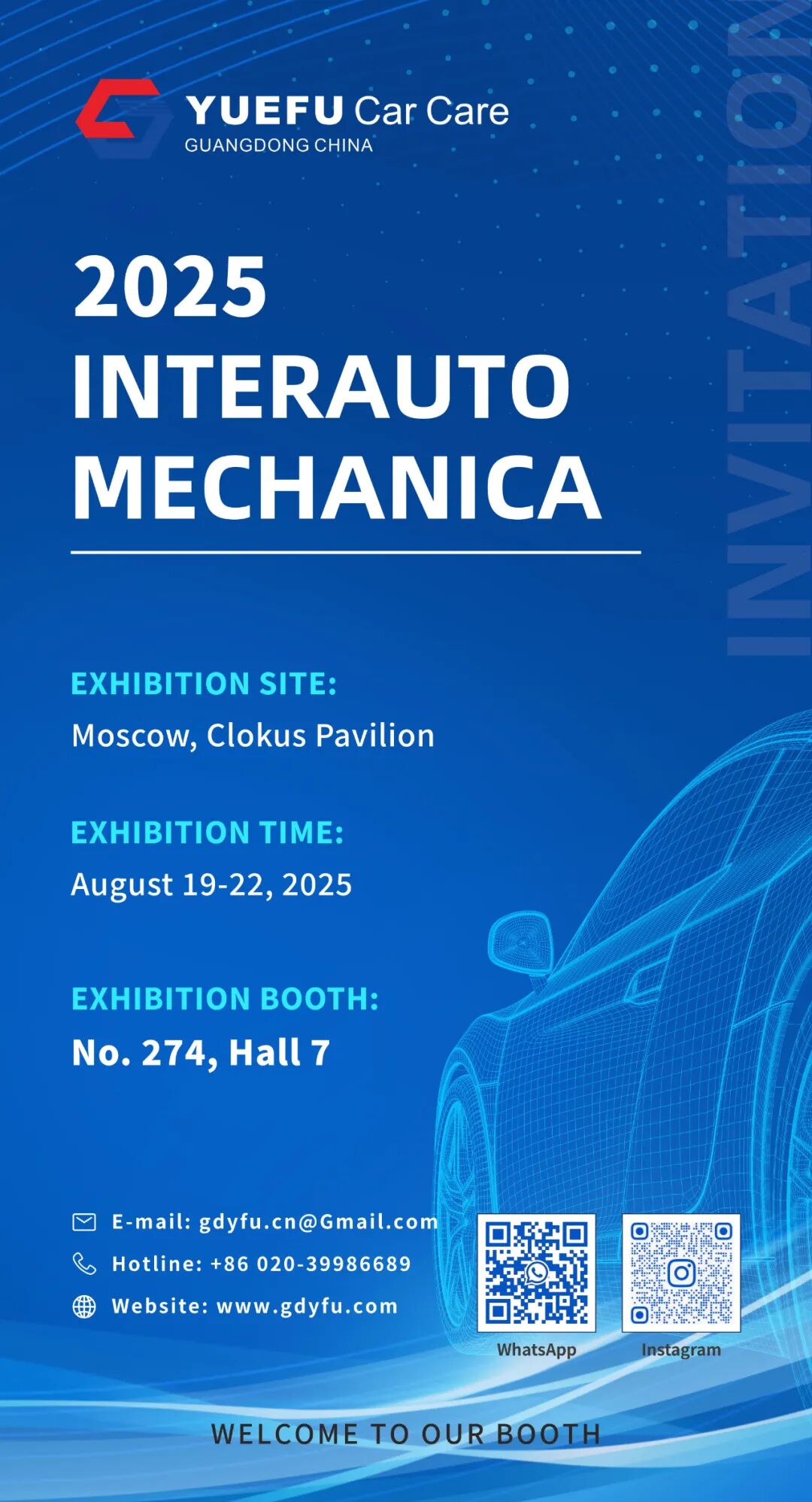 YUEFU Car Care
GUANGDONG CHINA

2025
INTERAUTO
MECHANICA

EXHIBITION SITE:
Moscow, Clokus Pavilion

EXHIBITION TIME:
August 19-22, 2025

EXHIBITION BOOTH:
No. 274, Hall 7

E-mail: gdyfu.cn@Gmail.com
Hotline: +86 020-39986689
Website: www.gdyfu.com

WhatsApp
Instagram

WELCOME TO OUR BOOTH

INVITATION